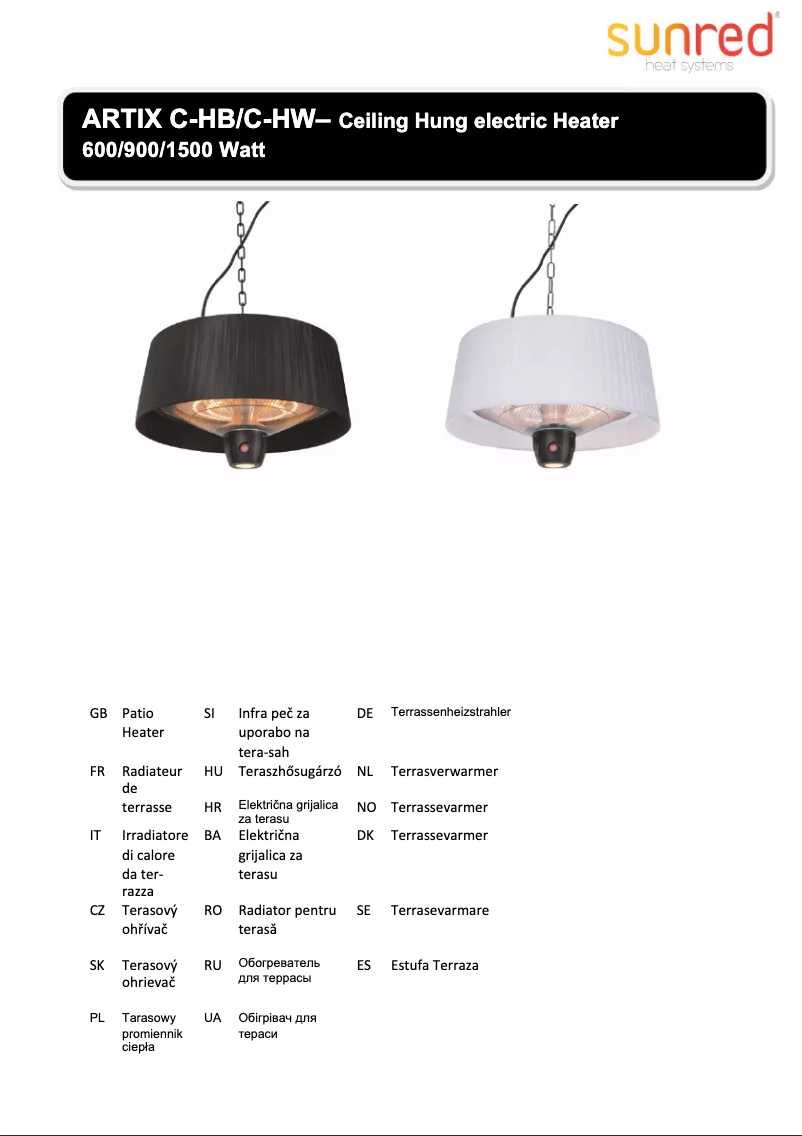 sunred®
heat systems

ARTIX C-HB/C-HW– Ceiling Hung electric Heater
600/900/1500 Watt

| GB | Patio Heater | SI | Infra peč za uporabo na tera-sah | DE | Terrassenheizstrahler |
|---|---|---|---|---|---|
| FR | Radiateur de terrasse | HU | Teraszhősugárzó | NL | Terrasverwarmer |
| | | HR | Električna grijalica za terasu | NO | Terrassevarmer |
| IT | Irradiatore di calore da ter-razza | BA | Električna grijalica za terasu | DK | Terrassevarmer |
| CZ | Terasový ohřívač | RO | Radiator pentru terasă | SE | Terrasevarmare |
| SK | Terasový ohrievač | RU | Обогреватель для террасы | ES | Estufa Terraza |
| PL | Tarasowy promiennik ciepła | UA | Обігрівач для тераси | | |